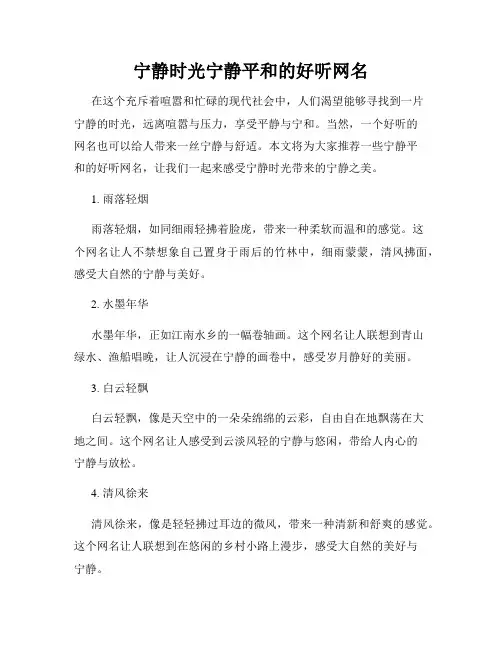 宁静时光宁静平和的好听网名

在这个充斥着喧嚣和忙碌的现代社会中，人们渴望能够寻找到一片宁静的时光，远离喧嚣与压力，享受平静与宁和。当然，一个好听的网名也可以给人带来一丝宁静与舒适。本文将为大家推荐一些宁静平和的好听网名，让我们一起来感受宁静时光带来的宁静之美。

1. 雨落轻烟

雨落轻烟，如同细雨轻拂着脸庞，带来一种柔软而温和的感觉。这个网名让人不禁想象自己置身于雨后的竹林中，细雨蒙蒙，清风拂面，感受大自然的宁静与美好。

2. 水墨年华

水墨年华，正如江南水乡的一幅卷轴画。这个网名让人联想到青山绿水、渔船唱晚，让人沉浸在宁静的画卷中，感受岁月静好的美丽。

3. 白云轻飘

白云轻飘，像是天空中的一朵朵绵绵的云彩，自由自在地飘荡在大地之间。这个网名让人感受到云淡风轻的宁静与悠闲，带给人内心的宁静与放松。

4. 清风徐来

清风徐来，像是轻轻拂过耳边的微风，带来一种清新和舒爽的感觉。这个网名让人联想到在悠闲的乡村小路上漫步，感受大自然的美好与宁静。